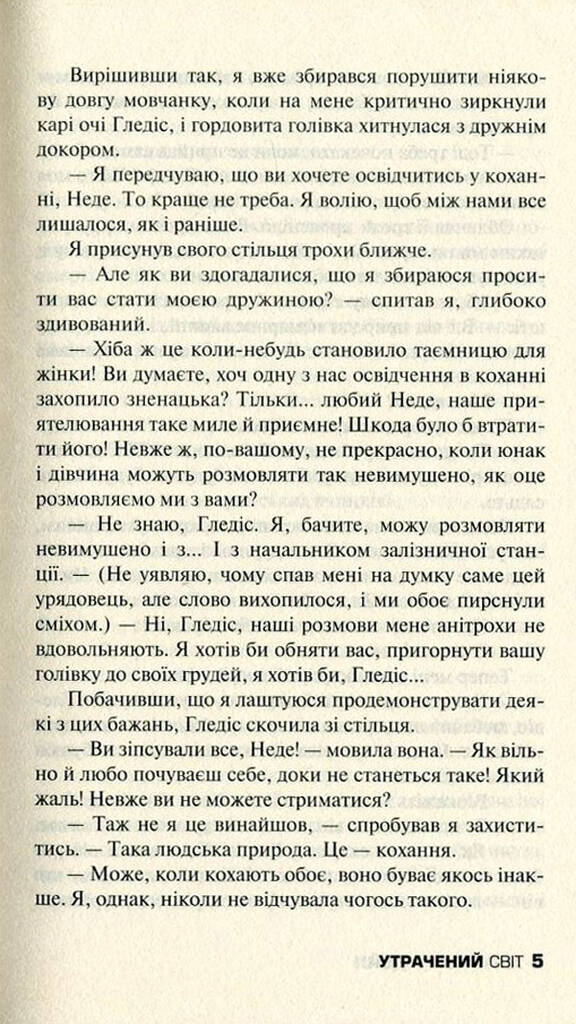 Вирішивши так, я вже збирався порушити ніякову довгу мовчанку, коли на мене критично зиркнули карі очі Гледіс, і гордовита голівка хитнулася з дружнім докором.

— Я передчуваю, що ви хочете освідчитись у коханні, Неде. То краще не треба. Я волію, щоб між нами все лишалося, як і раніше.

Я присунув свого стільця трохи ближче.

— Але як ви здогадалися, що я збираюся просити вас стати моєю дружиною? — спитав я, глибоко здивований.

— Хіба ж це коли-небудь становило таємницю для жінки! Ви думаєте, хоч одну з нас освідчення в коханні захопило зненацька? Тільки... любий Неде, наше приятелювання таке миле й приємне! Шкода було б втратити його! Невже ж, по-вашому, не прекрасно, коли юнак і дівчина можуть розмовляти так невимушено, як оце розмовляємо ми з вами?

— Не знаю, Гледіс. Я, бачите, можу розмовляти невимушено і з... І з начальником залізничної станції. — (Не уявляю, чому спав мені на думку саме цей урядовець, але слово вихопилося, і ми обоє пирснули сміхом.) — Ні, Гледіс, наші розмови мене анітрохи не вдовольняють. Я хотів би обняти вас, пригорнути вашу голівку до своїх грудей, я хотів би, Гледіс...

Побачивши, що я лаштуюся продемонструвати деякі з цих бажань, Гледіс скочила зі стільця.

— Ви зіпсували все, Неде! — мовила вона. — Як вільно й любо почуваєш себе, доки не станеться таке! Який жаль! Невже ви не можете стриматися?

— Таж не я це винайшов, — спробував я захиститись. — Така людська природа. Це — кохання.

— Може, коли кохають обоє, воно буває якось інакше. Я, однак, ніколи не відчувала чогось такого.

УТРАЧЕНИЙ СВІТ 5